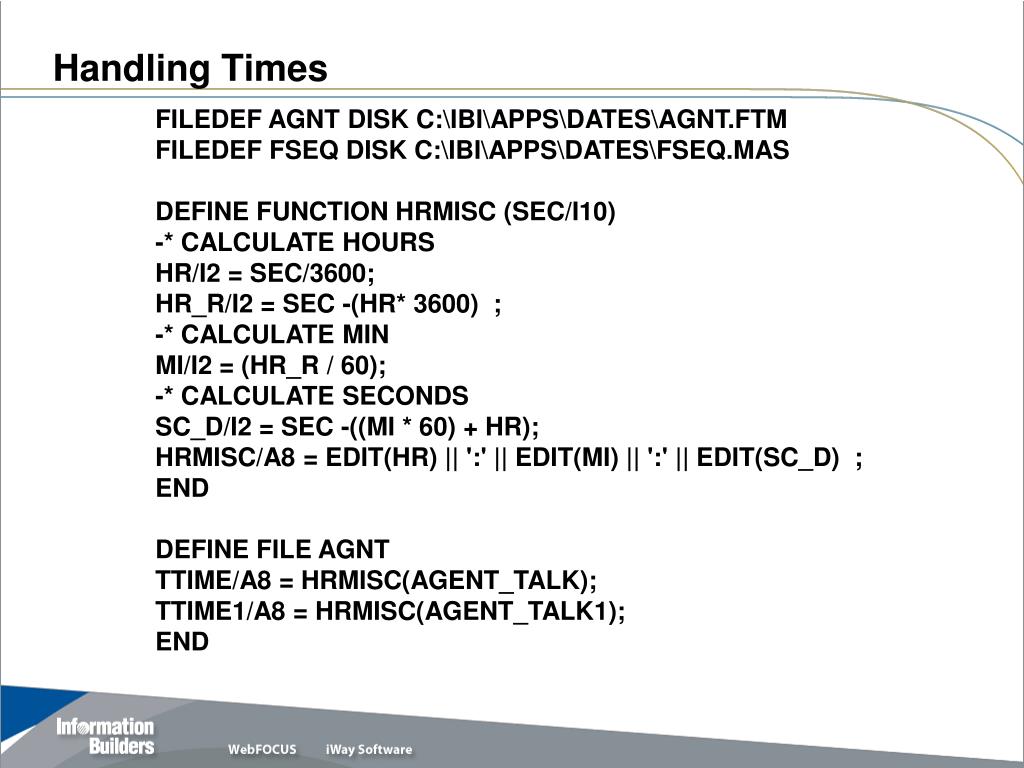 Handling Times

FILEDEF AGNT DISK C:\IBI\APPS\DATES\AGNT.FTM
FILEDEF FSEQ DISK C:\IBI\APPS\DATES\FSEQ.MAS

DEFINE FUNCTION HRMISC (SEC/I10)
-* CALCULATE HOURS
HR/I2 = SEC/3600;
HR_R/I2 = SEC -(HR* 3600) ;
-* CALCULATE MIN
MI/I2 = (HR_R / 60);
-* CALCULATE SECONDS
SC_D/I2 = SEC -((MI * 60) + HR);
HRMISC/A8 = EDIT(HR) || ':' || EDIT(MI) || ':' || EDIT(SC_D) ;
END

DEFINE FILE AGNT
TTIME/A8 = HRMISC(AGENT_TALK);
TTIME1/A8 = HRMISC(AGENT_TALK1);
END

Information Builders

WebFOCUS iWay Software